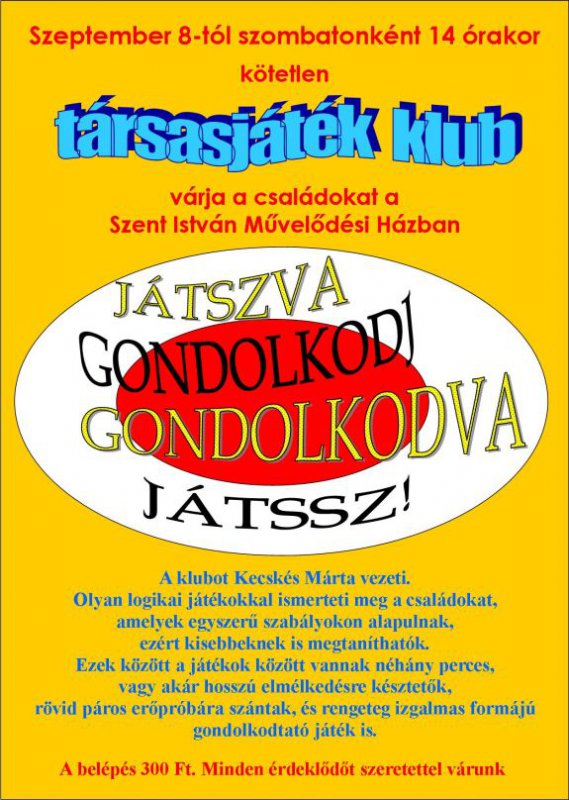 Szeptember 8-tól szombatonként 14 órakor
kötetlen

társasjáték klub

várja a családokat a
Szent István Művelődési Házban

JÁTSZVA
GONDOLKODJ
GONDOLKODVA
JÁTSSZ!

A klubot Kecskés Márta vezeti. Olyan logikai játékokkal ismerteti meg a családokat, amelyek egyszerű szabályokon alapulnak, ezért kisebbeknek is megtaníthatók. Ezek között a játékok között vannak néhány perces, vagy akár hosszú elmélkedésre késztetők, rövid páros erőpróbára szántak, és rengeteg izgalmas formájú gondolkodtató játék is.

A belépés 300 Ft. Minden érdeklődőt szeretettel várunk